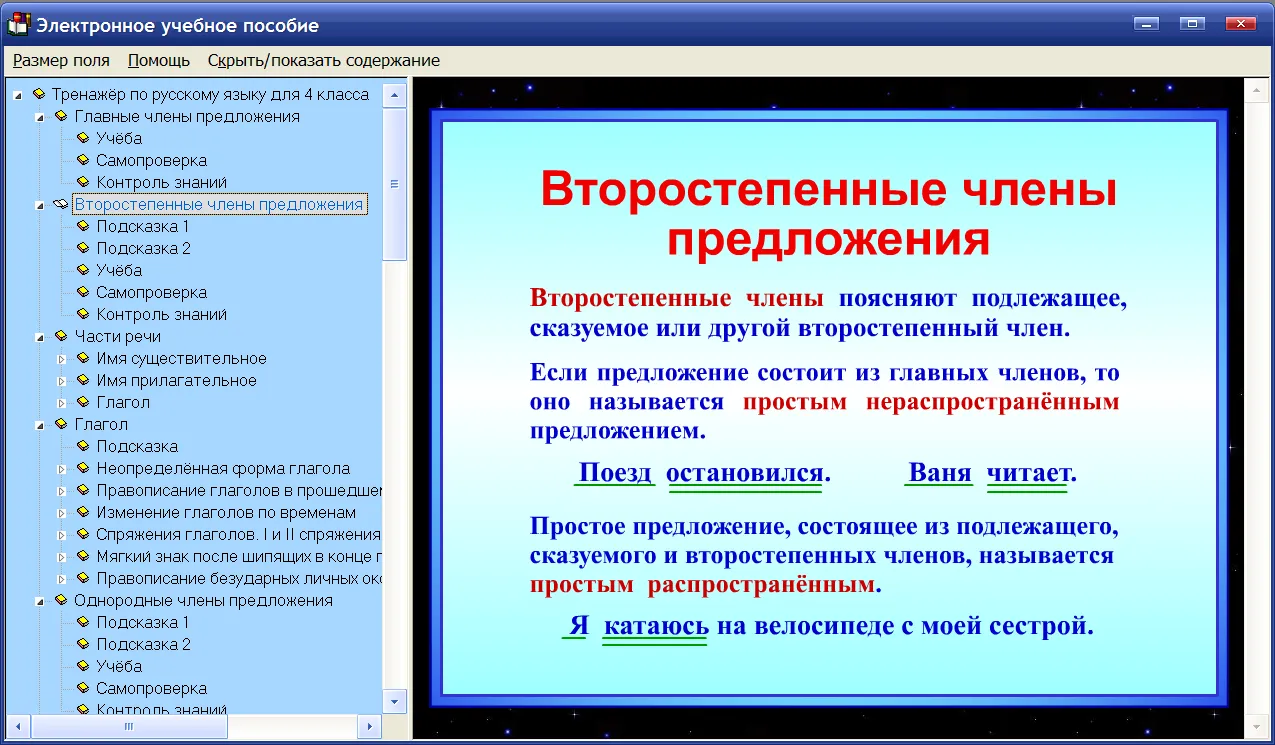 Электронное учебное пособие

Размер поля Помощь Скрыть/показать содержание

Тренажёр по русскому языку для 4 класса
Главные члены предложения
Учёба
Самопроверка
Контроль знаний
Второстепенные члены предложения
Подсказка 1
Подсказка 2
Учёба
Самопроверка
Контроль знаний
Части речи
Имя существительное
Имя прилагательное
Глагол
Глагол
Подсказка
Неопределённая форма глагола
Правописание глаголов в прошедшем
Изменение глаголов по временам
Спряжения глаголов. I и II спряжения
Мягкий знак после шипящих в конце г
Правописание безударных личных око
Однородные члены предложения
Подсказка 1
Подсказка 2
Учёба
Самопроверка
Контроль знаний

Второстепенные члены предложения

Второстепенные члены поясняют подлежащее, сказуемое или другой второстепенный член.

Если предложение состоит из главных членов, то оно называется простым нераспространённым предложением.

Поезд остановился. Ваня читает.

Простое предложение, состоящее из подлежащего, сказуемого и второстепенных членов, называется простым распространённым.

Я катаюсь на велосипеде с моей сестрой.